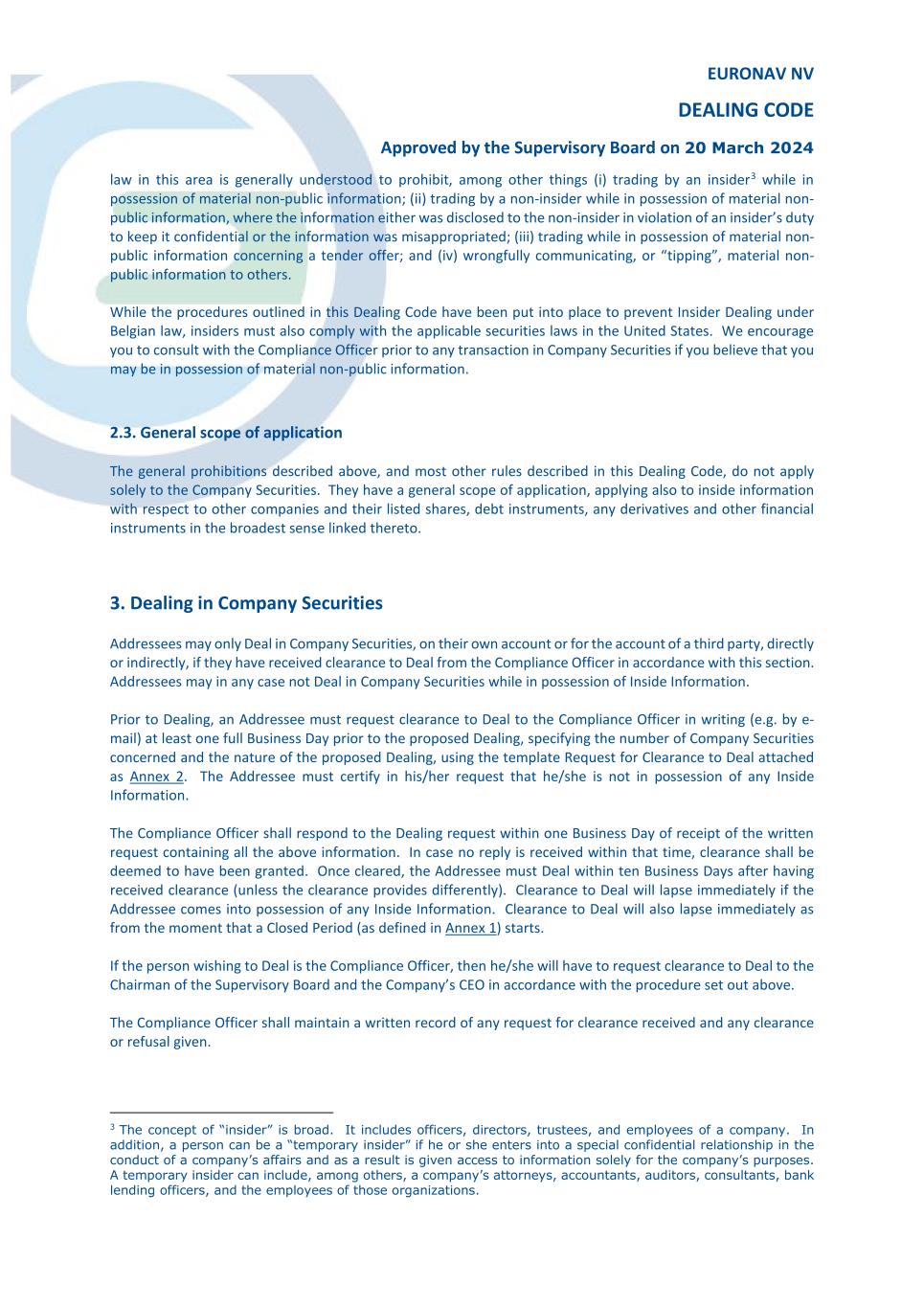 EURONAV NV

DEALING CODE

Approved by the Supervisory Board on 20 March 2024

law in this area is generally understood to prohibit, among other things (i) trading by an insider$^3$ while in possession of material non-public information; (ii) trading by a non-insider while in possession of material non-public information, where the information either was disclosed to the non-insider in violation of an insider's duty to keep it confidential or the information was misappropriated; (iii) trading while in possession of material non-public information concerning a tender offer; and (iv) wrongfully communicating, or "tipping", material non-public information to others.

While the procedures outlined in this Dealing Code have been put into place to prevent Insider Dealing under Belgian law, insiders must also comply with the applicable securities laws in the United States. We encourage you to consult with the Compliance Officer prior to any transaction in Company Securities if you believe that you may be in possession of material non-public information.

2.3. General scope of application

The general prohibitions described above, and most other rules described in this Dealing Code, do not apply solely to the Company Securities. They have a general scope of application, applying also to inside information with respect to other companies and their listed shares, debt instruments, any derivatives and other financial instruments in the broadest sense linked thereto.

3. Dealing in Company Securities

Addressees may only Deal in Company Securities, on their own account or for the account of a third party, directly or indirectly, if they have received clearance to Deal from the Compliance Officer in accordance with this section. Addressees may in any case not Deal in Company Securities while in possession of Inside Information.

Prior to Dealing, an Addressee must request clearance to Deal to the Compliance Officer in writing (e.g. by e-mail) at least one full Business Day prior to the proposed Dealing, specifying the number of Company Securities concerned and the nature of the proposed Dealing, using the template Request for Clearance to Deal attached as Annex 2. The Addressee must certify in his/her request that he/she is not in possession of any Inside Information.

The Compliance Officer shall respond to the Dealing request within one Business Day of receipt of the written request containing all the above information. In case no reply is received within that time, clearance shall be deemed to have been granted. Once cleared, the Addressee must Deal within ten Business Days after having received clearance (unless the clearance provides differently). Clearance to Deal will lapse immediately if the Addressee comes into possession of any Inside Information. Clearance to Deal will also lapse immediately as from the moment that a Closed Period (as defined in Annex 1) starts.

If the person wishing to Deal is the Compliance Officer, then he/she will have to request clearance to Deal to the Chairman of the Supervisory Board and the Company's CEO in accordance with the procedure set out above.

The Compliance Officer shall maintain a written record of any request for clearance received and any clearance or refusal given.

$^3$ The concept of "insider" is broad. It includes officers, directors, trustees, and employees of a company. In addition, a person can be a "temporary insider" if he or she enters into a special confidential relationship in the conduct of a company's affairs and as a result is given access to information solely for the company's purposes. A temporary insider can include, among others, a company's attorneys, accountants, auditors, consultants, bank lending officers, and the employees of those organizations.